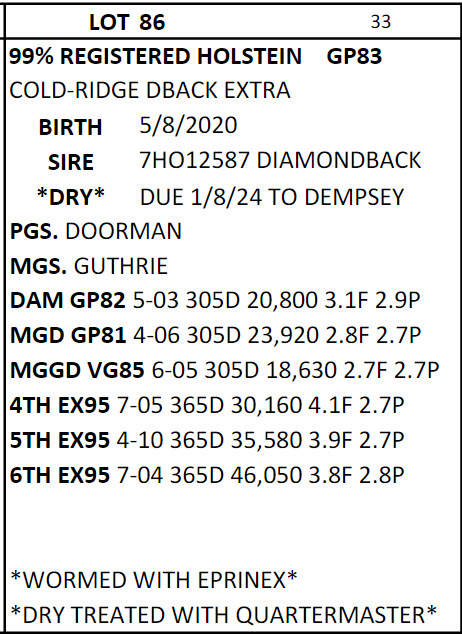 LOT 86 33

99% REGISTERED HOLSTEIN GP83

COLD-RIDGE DBACK EXTRA

BIRTH 5/8/2020

SIRE 7HO12587 DIAMONDBACK

*DRY* DUE 1/8/24 TO DEMPSEY

PGS. DOORMAN

MGS. GUTHRIE

DAM GP82 5-03 305D 20,800 3.1F 2.9P

MGD GP81 4-06 305D 23,920 2.8F 2.7P

MGGD VG85 6-05 305D 18,630 2.7F 2.7P

4TH EX95 7-05 365D 30,160 4.1F 2.7P

5TH EX95 4-10 365D 35,580 3.9F 2.7P

6TH EX95 7-04 365D 46,050 3.8F 2.8P

*WORMED WITH EPRINEX*

*DRY TREATED WITH QUARTERMASTER*